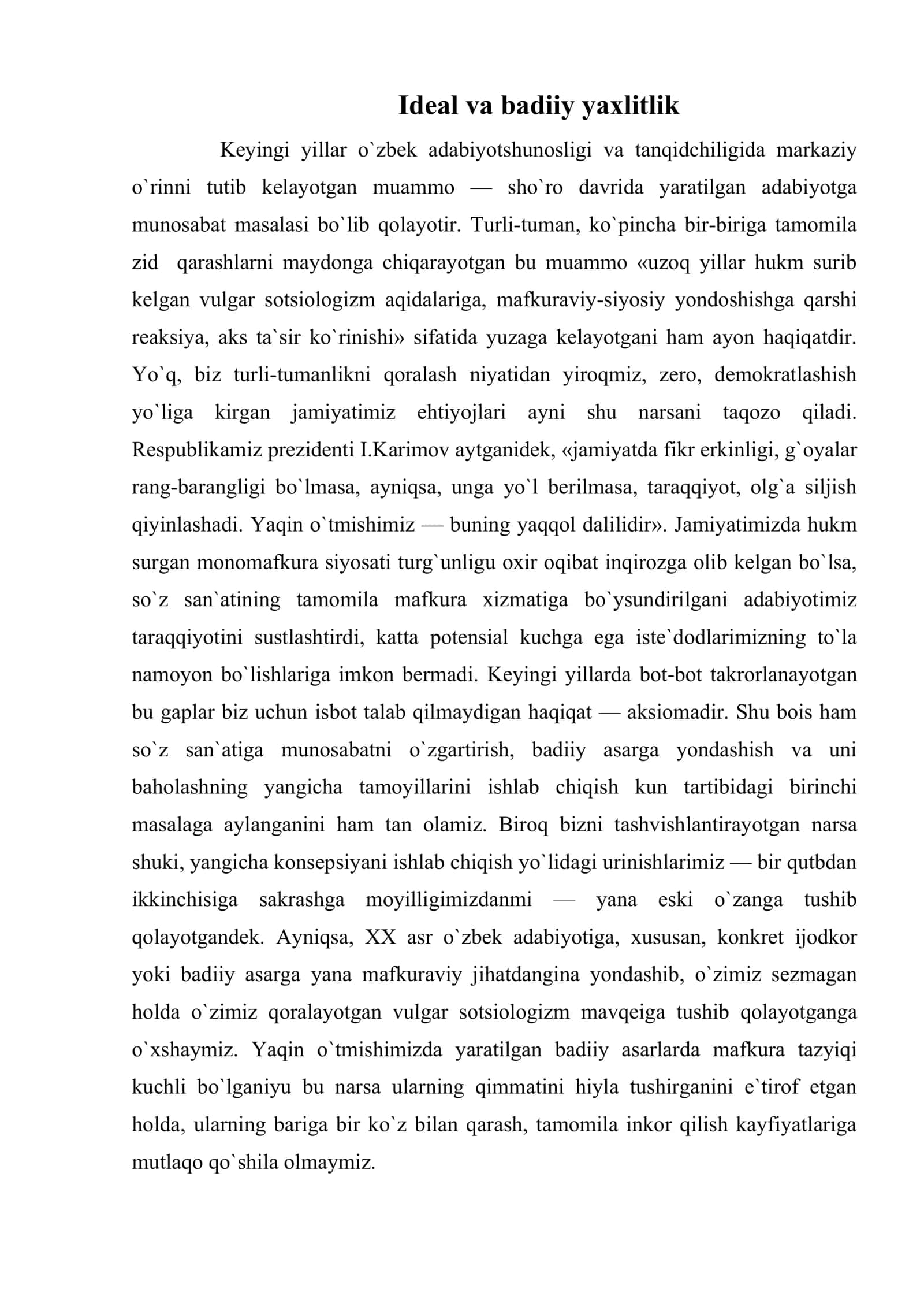 Ideal va badiiy yaxlitlik

Keyingi yillar o`zbek adabiyotshunosligi va tanqidchiligida markaziy o`rinni tutib kelayotgan muammo — sho`ro davrida yaratilgan adabiyotga munosabat masalasi bo`lib qolayotir. Turli-tuman, ko`pincha bir-biriga tamomila zid qarashlarni maydonga chiqarayotgan bu muammo «uzoq yillar hukm surib kelgan vulgar sotsiologizm aqidalariga, mafkuraviy-siyosiy yondoshishga qarshi reaksiya, aks ta`sir ko`rinishi» sifatida yuzaga kelayotgani ham ayon haqiqatdir. Yo`q, biz turli-tumanlikni qoralash niyatidan yiroqmiz, zero, demokratlashish yo`liga kirgan jamiyatimiz ehtiyojlari ayni shu narsani taqozo qiladi. Respublikamiz prezidenti I.Karimov aytganidek, «jamiyatda fikr erkinligi, g`oyalar rang-barangligi bo`lmasa, ayniqsa, unga yo`l berilmasa, taraqqiyot, olg`a siljish qiyinlashadi. Yaqin o`tmishimiz — buning yaqqol dalilidir». Jamiyatimizda hukm surgan monomafkura siyosati turg`unligu oxir oqibat inqirozga olib kelgan bo`lsa, so`z san`atining tamomila mafkura xizmatiga bo`ysundirilgani adabiyotimiz taraqqiyotini sustlashtirdi, katta potensial kuchga ega iste`dodlarimizning to`la namoyon bo`lishlariga imkon bermadi. Keyingi yillarda bot-bot takrorlanayotgan bu gaplar biz uchun isbot talab qilmaydigan haqiqat — aksiomadir. Shu bois ham so`z san`atiga munosabatni o`zgartirish, badiiy asarga yondashish va uni baholashning yangicha tamoyillarini ishlab chiqish kun tartibidagi birinchi masalaga aylanganini ham tan olamiz. Biroq bizni tashvishlantirayotgan narsa shuki, yangicha konsepsiyani ishlab chiqish yo`lidagi urinishlarimiz — bir qutbdan ikkinchisiga sakrashga moyilligimizdanmi — yana eski o`zanga tushib qolayotgandek. Ayniqsa, XX asr o`zbek adabiyotiga, xususan, konkret ijodkor yoki badiiy asarga yana mafkuraviy jihatdangina yondashib, o`zimiz sezmagan holda o`zimiz qoralayotgan vulgar sotsiologizm mavqeiga tushib qolayotganga o`xshaymiz. Yaqin o`tmishimizda yaratilgan badiiy asarlarda mafkura tazyiqi kuchli bo`lganiyu bu narsa ularning qimmatini hiyla tushirganini e`tirof etgan holda, ularning bariga bir ko`z bilan qarash, tamomila inkor qilish kayfiyatlariga mutlaqo qo`shila olmaymiz.